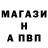 МАГАЗИ
Н
А ПВП